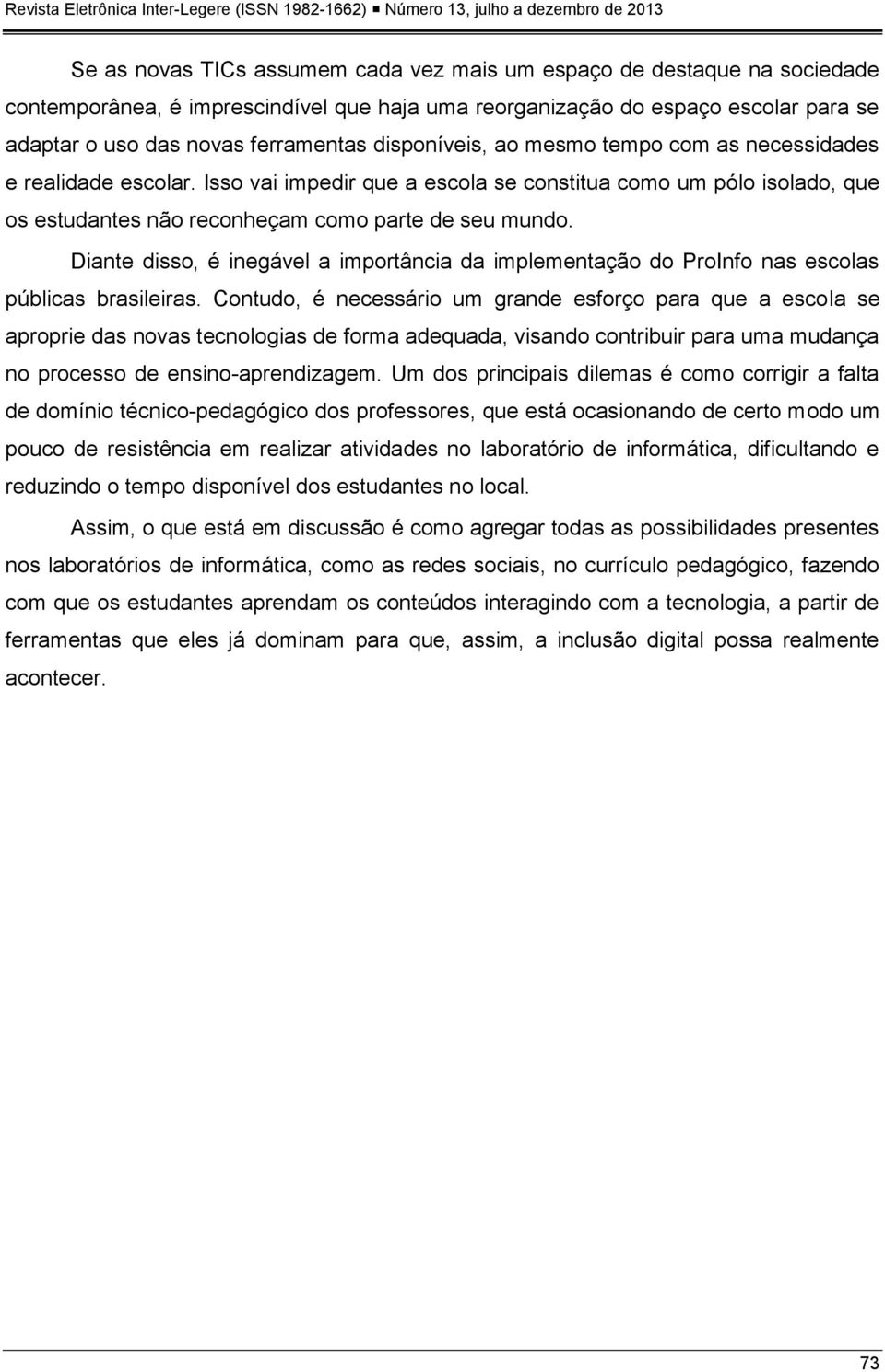 Revista Eletrônica Inter-Legere (ISSN 1982-1662) ■ Número 13, julho a dezembro de 2013

Se as novas TICs assumem cada vez mais um espaço de destaque na sociedade contemporânea, é imprescindível que haja uma reorganização do espaço escolar para se adaptar o uso das novas ferramentas disponíveis, ao mesmo tempo com as necessidades e realidade escolar. Isso vai impedir que a escola se constitua como um pólo isolado, que os estudantes não reconheçam como parte de seu mundo.

Diante disso, é inegável a importância da implementação do ProInfo nas escolas públicas brasileiras. Contudo, é necessário um grande esforço para que a escola se aproprie das novas tecnologias de forma adequada, visando contribuir para uma mudança no processo de ensino-aprendizagem. Um dos principais dilemas é como corrigir a falta de domínio técnico-pedagógico dos professores, que está ocasionando de certo modo um pouco de resistência em realizar atividades no laboratório de informática, dificultando e reduzindo o tempo disponível dos estudantes no local.

Assim, o que está em discussão é como agregar todas as possibilidades presentes nos laboratórios de informática, como as redes sociais, no currículo pedagógico, fazendo com que os estudantes aprendam os conteúdos interagindo com a tecnologia, a partir de ferramentas que eles já dominam para que, assim, a inclusão digital possa realmente acontecer.

73